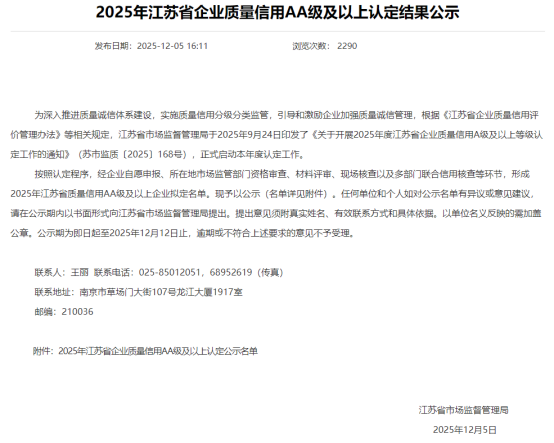 2025年江苏省企业质量信用AA级及以上认定结果公示

发布日期：2025-12-05 16:11　　浏览次数：2290

为深入推进质量诚信体系建设，实施质量信用分级分类监管，引导和激励企业加强质量诚信管理，根据《江苏省企业质量信用评价管理办法》等相关规定，江苏省市场监督管理局于2025年9月24日印发了《关于开展2025年度江苏省企业质量信用A级及以上等级认定工作的通知》（苏市监质〔2025〕168号），正式启动本年度认定工作。

按照认定程序，经企业自愿申报、所在地市场监管部门资格审查、材料评审、现场核查以及多部门联合信用核查等环节，形成2025年江苏省质量信用AA级及以上企业拟定名单。现予以公示（名单详见附件）。任何单位和个人如对公示名单有异议或意见建议，请在公示期内以书面形式向江苏省市场监督管理局提出。提出意见须附真实姓名、有效联系方式和具体依据。以单位名义反映的需加盖公章。公示期为即日起至2025年12月12日止，逾期或不符合上述要求的意见不予受理。

联系人：王丽 联系电话：025-85012051，68952619（传真）

联系地址：南京市草场门大街107号龙江大厦1917室

邮编：210036

附件：2025年江苏省企业质量信用AA级及以上认定公示名单

江苏省市场监督管理局

2025年12月5日